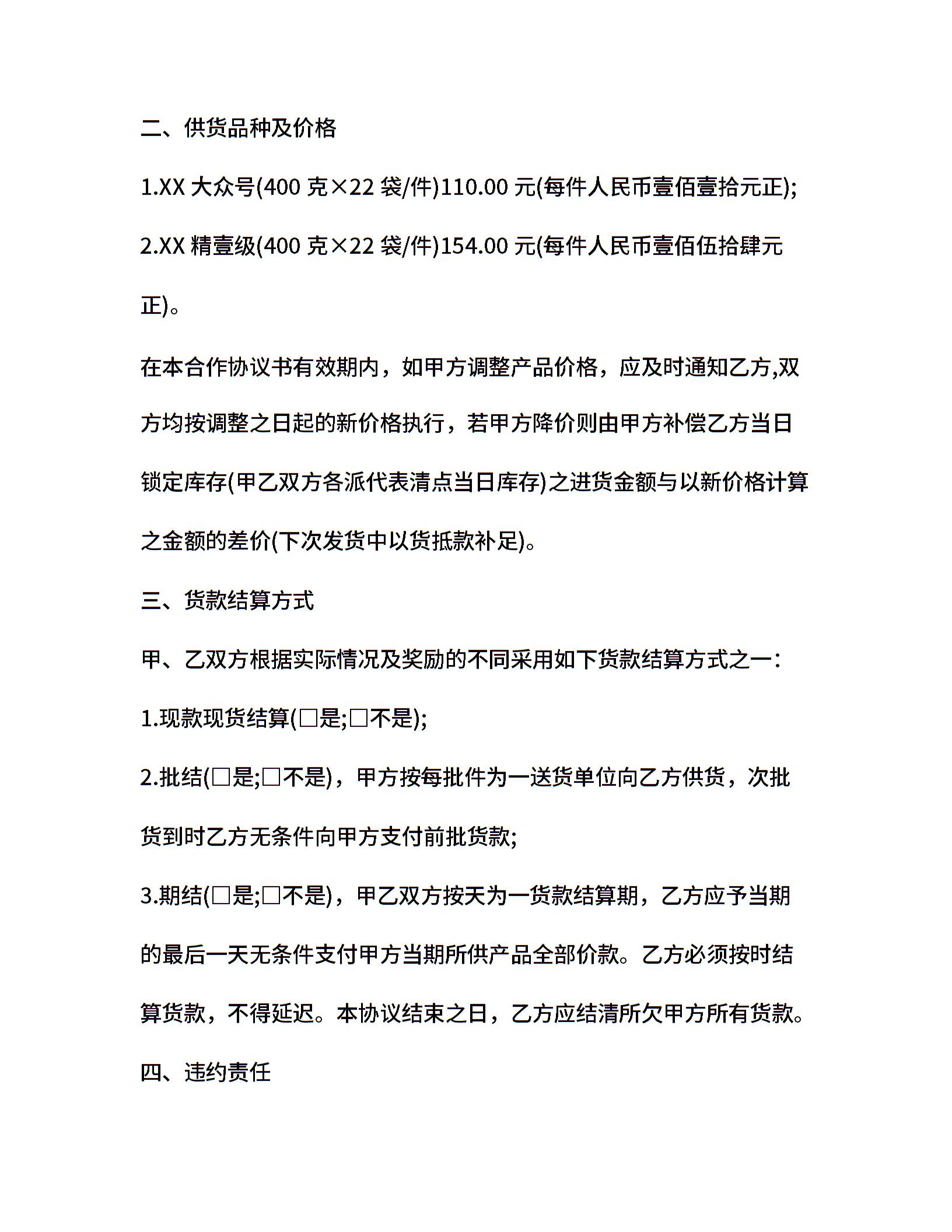 二、供货品种及价格

1.XX 大众号(400 克×22 袋/件)110.00 元(每件人民币壹佰壹拾元正);

2.XX 精壹级(400 克×22 袋/件)154.00 元(每件人民币壹佰伍拾肆元正)。

在本合作协议书有效期内，如甲方调整产品价格，应及时通知乙方,双方均按调整之日起的新价格执行，若甲方降价则由甲方补偿乙方当日锁定库存(甲乙双方各派代表清点当日库存)之进货金额与以新价格计算之金额的差价(下次发货中以货抵款补足)。

三、货款结算方式

甲、乙双方根据实际情况及奖励的不同采用如下货款结算方式之一：

1.现款现货结算(□是;□不是);

2.批结(□是;□不是)，甲方按每批件为一送货单位向乙方供货，次批货到时乙方无条件向甲方支付前批货款;

3.期结(□是;□不是)，甲乙双方按天为一货款结算期，乙方应予当期的最后一天无条件支付甲方当期所供产品全部价款。乙方必须按时结算货款，不得延迟。本协议结束之日，乙方应结清所欠甲方所有货款。

四、违约责任